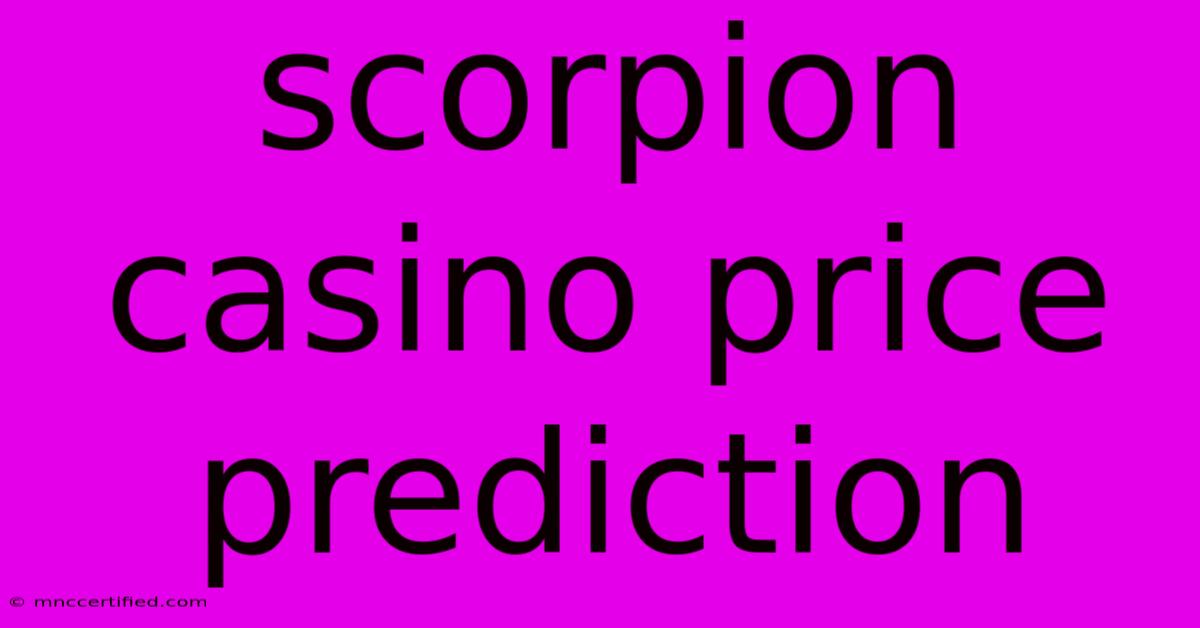 scorpion casino price prediction

© mnccertified.com